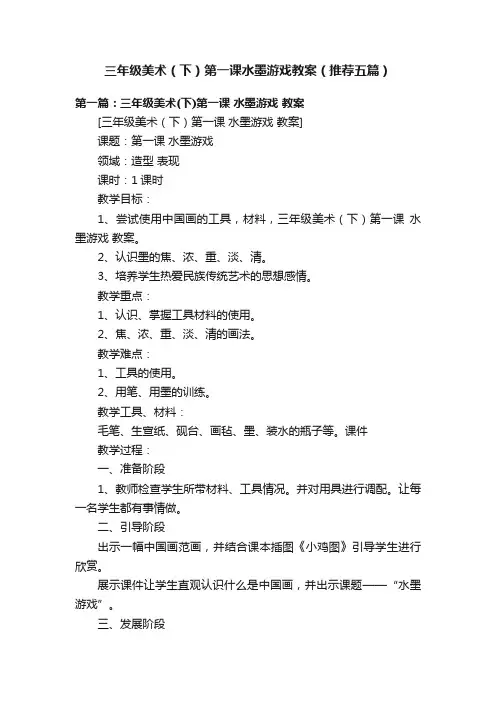 三年级美术（下）第一课水墨游戏教案（推荐五篇）

第一篇：三年级美术(下)第一课 水墨游戏 教案

[三年级美术（下）第一课 水墨游戏 教案]

课题：第一课 水墨游戏

领域：造型 表现

课时：1 课时

教学目标：

1、尝试使用中国画的工具，材料，三年级美术（下）第一课 水墨游戏 教案。

2、认识墨的焦、浓、重、淡、清。

3、培养学生热爱民族传统艺术的思想感情。

教学重点：

1、认识、掌握工具材料的使用。

2、焦、浓、重、淡、清的画法。

教学难点：

1、工具的使用。

2、用笔、用墨的训练。

教学工具、材料：

毛笔、生宣纸、砚台、画毡、墨、装水的瓶子等。课件

教学过程：

一、准备阶段

1、教师检查学生所带材料、工具情况。并对用具进行调配。让每一名学生都有事情做。

二、引导阶段

出示一幅中国画范画，并结合课本插图《小鸡图》引导学生进行欣赏。

展示课件让学生直观认识什么是中国画，并出示课题——“水墨游戏”。

三、发展阶段